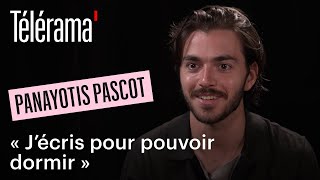 Télérama'

PANAYOTIS PASCOT

« J'écris pour pouvoir dormir »